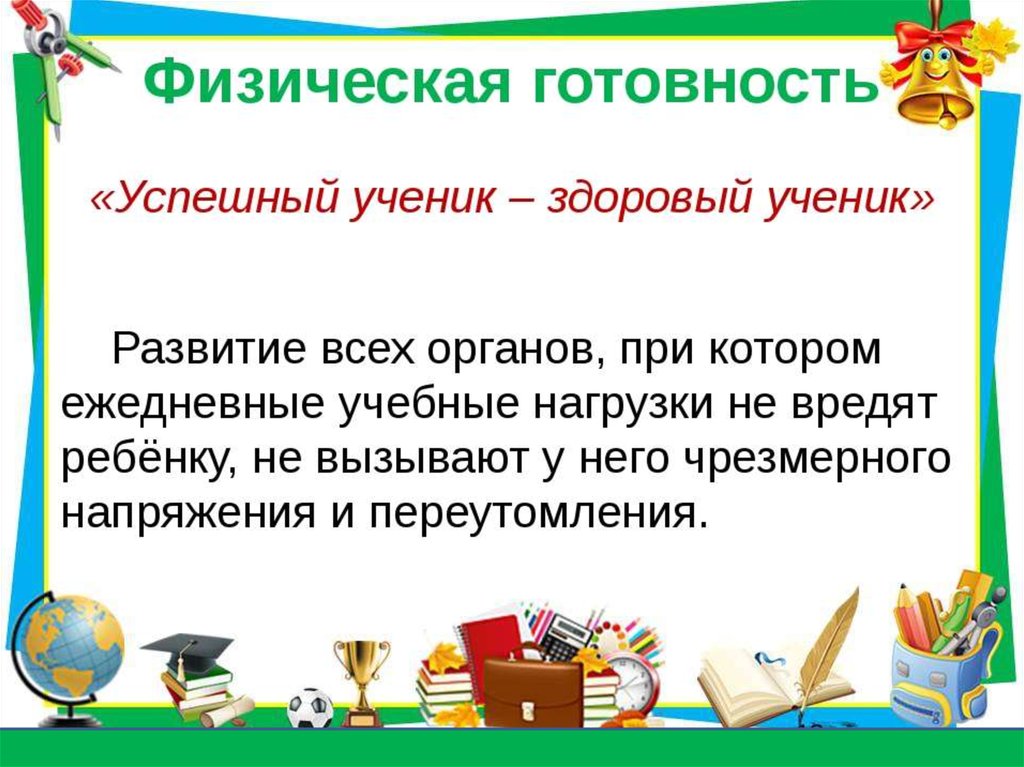 Физическая готовность

«Успешный ученик – здоровый ученик»

Развитие всех органов, при котором ежедневные учебные нагрузки не вредят ребёнку, не вызывают у него чрезмерного напряжения и переутомления.